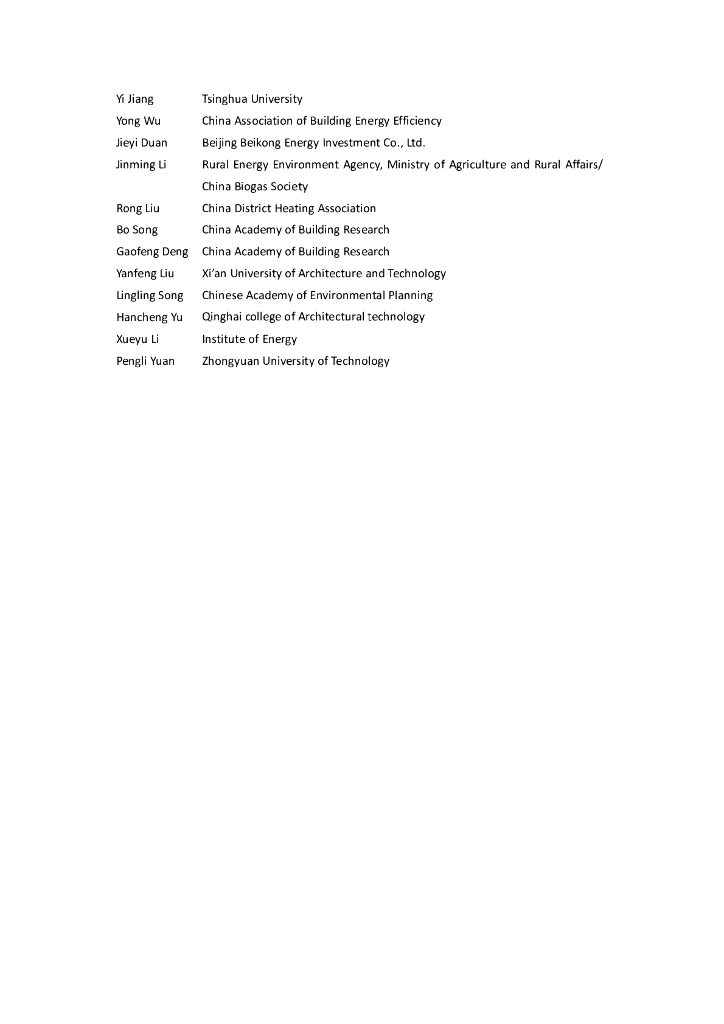 | | |
|---|---|
| Yi Jiang | Tsinghua University |
| Yong Wu | China Association of Building Energy Efficiency |
| Jieyi Duan | Beijing Beikong Energy Investment Co., Ltd. |
| Jinming Li | Rural Energy Environment Agency, Ministry of Agriculture and Rural Affairs/ China Biogas Society |
| Rong Liu | China District Heating Association |
| Bo Song | China Academy of Building Research |
| Gaofeng Deng | China Academy of Building Research |
| Yanfeng Liu | Xi'an University of Architecture and Technology |
| Lingling Song | Chinese Academy of Environmental Planning |
| Hancheng Yu | Qinghai college of Architectural technology |
| Xueyu Li | Institute of Energy |
| Pengli Yuan | Zhongyuan University of Technology |